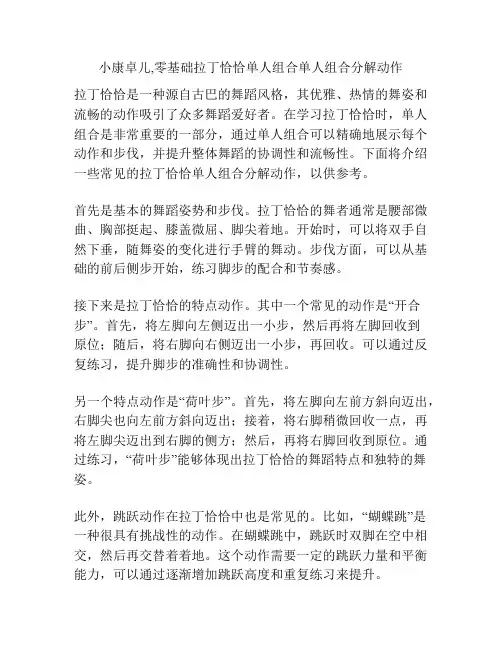 小康卓儿,零基础拉丁恰恰单人组合单人组合分解动作

拉丁恰恰是一种源自古巴的舞蹈风格，其优雅、热情的舞姿和流畅的动作吸引了众多舞蹈爱好者。在学习拉丁恰恰时，单人组合是非常重要的一部分，通过单人组合可以精确地展示每个动作和步伐，并提升整体舞蹈的协调性和流畅性。下面将介绍一些常见的拉丁恰恰单人组合分解动作，以供参考。

首先是基本的舞蹈姿势和步伐。拉丁恰恰的舞者通常是腰部微曲、胸部挺起、膝盖微屈、脚尖着地。开始时，可以将双手自然下垂，随舞姿的变化进行手臂的舞动。步伐方面，可以从基础的前后侧步开始，练习脚步的配合和节奏感。

接下来是拉丁恰恰的特点动作。其中一个常见的动作是“开合步”。首先，将左脚向左侧迈出一小步，然后再将左脚回收到原位；随后，将右脚向右侧迈出一小步，再回收。可以通过反复练习，提升脚步的准确性和协调性。

另一个特点动作是“荷叶步”。首先，将左脚向左前方斜向迈出，右脚尖也向左前方斜向迈出；接着，将右脚稍微回收一点，再将左脚尖迈出到右脚的侧方；然后，再将右脚回收到原位。通过练习，“荷叶步”能够体现出拉丁恰恰的舞蹈特点和独特的舞姿。

此外，跳跃动作在拉丁恰恰中也是常见的。比如，“蝴蝶跳”是一种很具有挑战性的动作。在蝴蝶跳中，跳跃时双脚在空中相交，然后再交替着着地。这个动作需要一定的跳跃力量和平衡能力，可以通过逐渐增加跳跃高度和重复练习来提升。